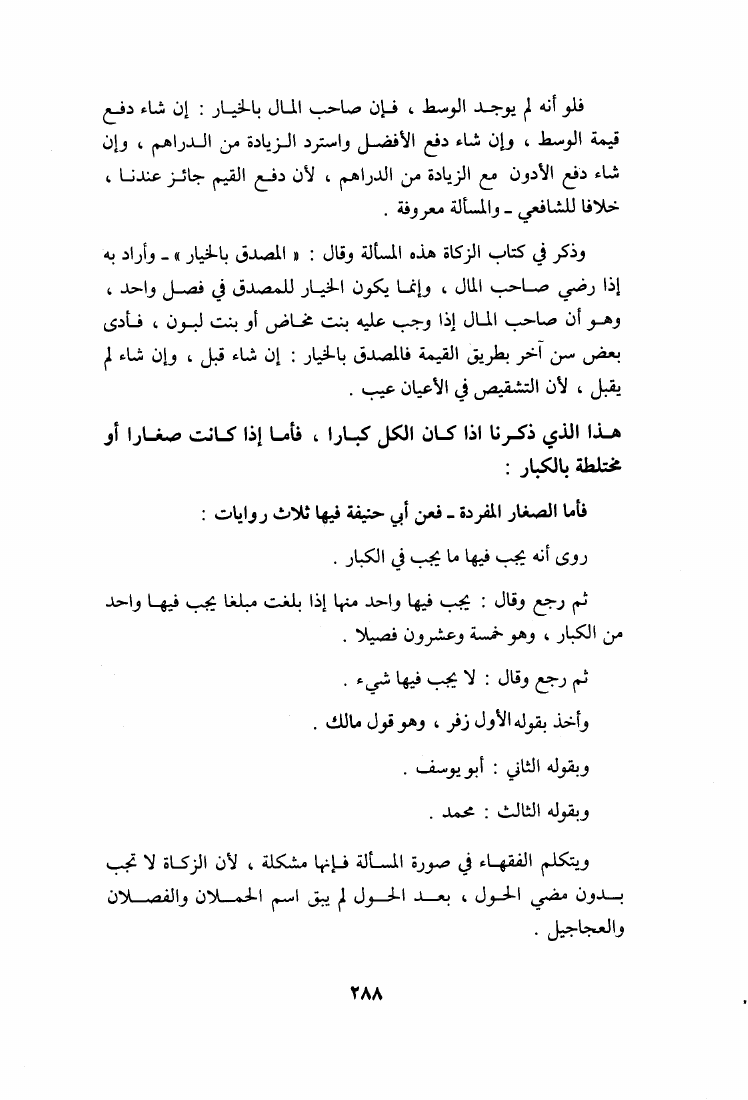 فلو أنه لم يوجد الوسط ، فإن صاحب المال بالخيار : إن شاء دفع قيمة الوسط ، وإن شاء دفع الأفضل واسترد الزيادة من الدراهم ، وإن شاء دفع الأدون مع الزيادة من الدراهم ، لأن دفع القيم جائز عندنا ، خلافا للشافعي ـ والمسألة معروفة .

وذكر في كتاب الزكاة هذه المسألة وقال : « المصدق بالخيار » ـ وأراد به إذا رضي صاحب المال ، وإنما يكون الخيار للمصدق في فصل واحد ، وهو أن صاحب المال إذا وجب عليه بنت مخاض أو بنت لبون ، فأدى بعض سن آخر بطريق القيمة فالمصدق بالخيار : إن شاء قبل ، وإن شاء لم يقبل ، لأن التشقيص في الأعيان عيب .

هذا الذي ذكرنا اذا كان الكل كبارا ، فأما إذا كانت صغارا أو مختلطة بالكبار :

فأما الصغار المفردة ـ فعن أبي حنيفة فيها ثلاث روايات :

روى أنه يجب فيها ما يجب في الكبار .

ثم رجع وقال : يجب فيها واحد منها إذا بلغت مبلغا يجب فيها واحد من الكبار ، وهو خمسة وعشرون فصيلا .

ثم رجع وقال : لا يجب فيها شيء .

وأخذ بقوله الأول زفر ، وهو قول مالك .

وبقوله الثاني : أبو يوسف .

وبقوله الثالث : محمد .

ويتكلم الفقهاء في صورة المسألة فإنها مشكلة ، لأن الزكاة لا تجب بدون مضي الحول ، بعد الحول لم يبق اسم الحملان والفصلان والعجاجيل .

٢٨٨